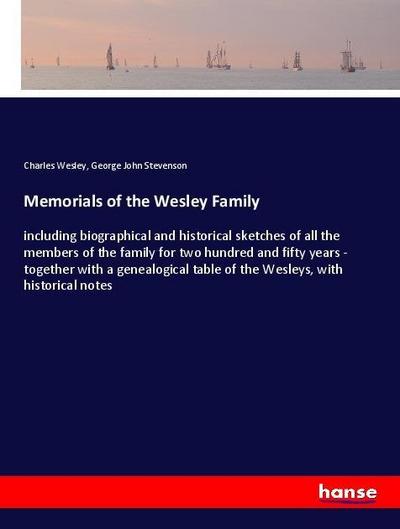 Charles Wesley, George John Stevenson

Memorials of the Wesley Family

including biographical and historical sketches of all the members of the family for two hundred and fifty years - together with a genealogical table of the Wesleys, with historical notes

hanse